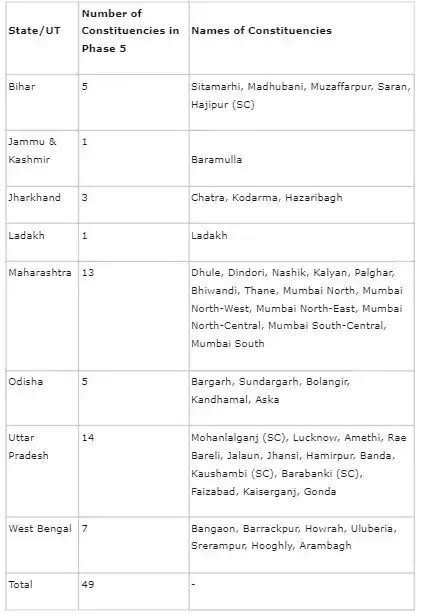 | State/UT | Number of Constituencies in Phase 5 | Names of Constituencies |
|---|---|---|
| Bihar | 5 | Sitamarhi, Madhubani, Muzaffarpur, Saran, Hajipur (SC) |
| Jammu & Kashmir | 1 | Baramulla |
| Jharkhand | 3 | Chatra, Kodarma, Hazaribagh |
| Ladakh | 1 | Ladakh |
| Maharashtra | 13 | Dhule, Dindori, Nashik, Kalyan, Palghar, Bhiwandi, Thane, Mumbai North, Mumbai North-West, Mumbai North-East, Mumbai North-Central, Mumbai South-Central, Mumbai South |
| Odisha | 5 | Bargarh, Sundargarh, Bolangir, Kandhamal, Aska |
| Uttar Pradesh | 14 | Mohanlalganj (SC), Lucknow, Amethi, Rae Bareli, Jalaun, Jhansi, Hamirpur, Banda, Kaushambi (SC), Barabanki (SC), Faizabad, Kaiserganj, Gonda |
| West Bengal | 7 | Bangaon, Barrackpur, Howrah, Uluberia, Srerampur, Hooghly, Arambagh |
| Total | 49 | - |